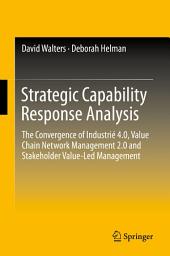 David Walters · Deborah Helman

Strategic Capability Response Analysis

The Convergence of Industrié 4.0, Value Chain Network Management 2.0 and Stakeholder Value-Led Management

Springer